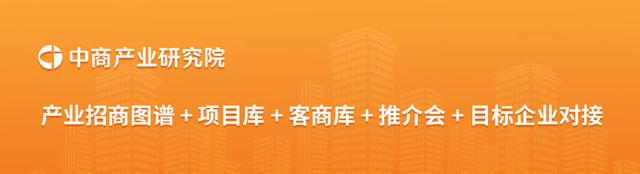 中商产业研究院

产业招商图谱 + 项目库 + 客商库 + 推介会 + 目标企业对接